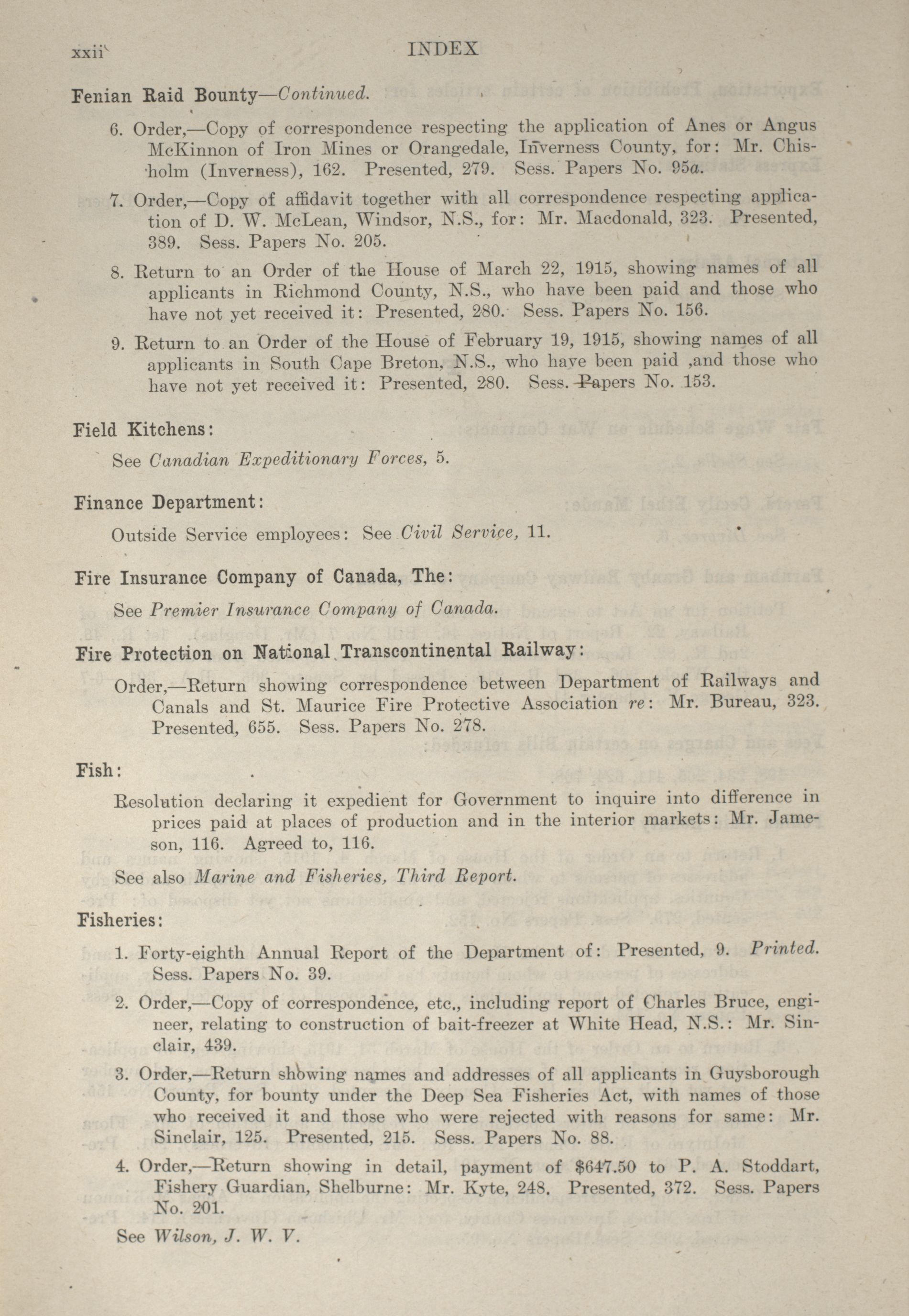 xxii INDEX

Fenian Raid Bounty—Continued.

6. Order,—Copy of correspondence respecting the application of Anes or Angus McKinnon of Iron Mines or Orangedale, Inverness County, for: Mr. Chisholm (Inverness), 162. Presented, 279. Sess. Papers No. 95a.

7. Order,—Copy of affidavit together with all correspondence respecting application of D. W. McLean, Windsor, N.S., for: Mr. Macdonald, 323. Presented, 389. Sess. Papers No. 205.

8. Return to an Order of the House of March 22, 1915, showing names of all applicants in Richmond County, N.S., who have been paid and those who have not yet received it: Presented, 280. Sess. Papers No. 156.

9. Return to an Order of the House of February 19, 1915, showing names of all applicants in South Cape Breton, N.S., who have been paid ,and those who have not yet received it: Presented, 280. Sess. Papers No. 153.

Field Kitchens:

See Canadian Expeditionary Forces, 5.

Finance Department:

Outside Service employees: See Civil Service, 11.

Fire Insurance Company of Canada, The:

See Premier Insurance Company of Canada.

Fire Protection on National Transcontinental Railway:

Order,—Return showing correspondence between Department of Railways and Canals and St. Maurice Fire Protective Association re: Mr. Bureau, 323. Presented, 655. Sess. Papers No. 278.

Fish:

Resolution declaring it expedient for Government to inquire into difference in prices paid at places of production and in the interior markets: Mr. Jameson, 116. Agreed to, 116.

See also Marine and Fisheries, Third Report.

Fisheries:

1. Forty-eighth Annual Report of the Department of: Presented, 9. Printed. Sess. Papers No. 39.

2. Order,—Copy of correspondence, etc., including report of Charles Bruce, engineer, relating to construction of bait-freezer at White Head, N.S.: Mr. Sinclair, 439.

3. Order,—Return showing names and addresses of all applicants in Guysborough County, for bounty under the Deep Sea Fisheries Act, with names of those who received it and those who were rejected with reasons for same: Mr. Sinclair, 125. Presented, 215. Sess. Papers No. 88.

4. Order,—Return showing in detail, payment of $647.50 to P. A. Stoddart, Fishery Guardian, Shelburne: Mr. Kyte, 248. Presented, 372. Sess. Papers No. 201.

See Wilson, J. W. V.